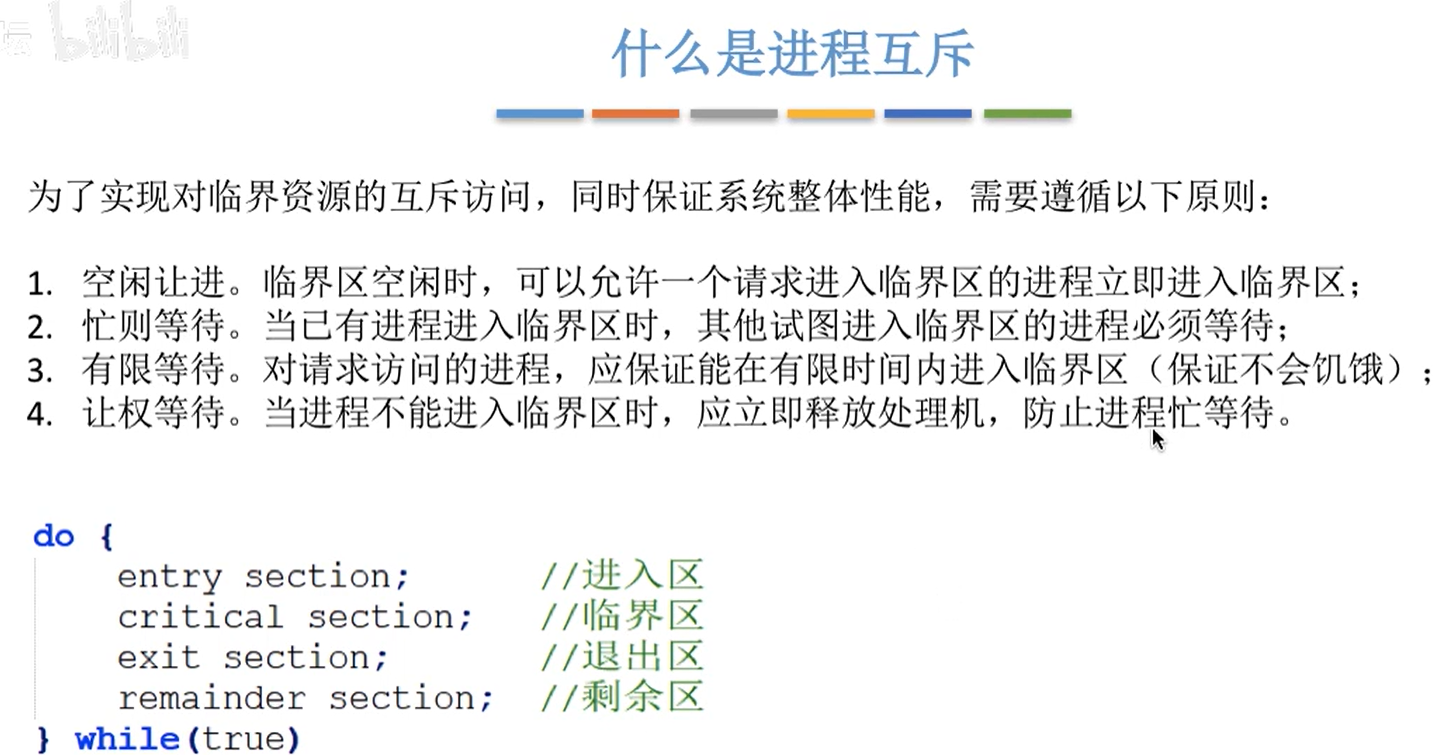 bilibili

什么是进程互斥

为了实现对临界资源的互斥访问，同时保证系统整体性能，需要遵循以下原则：

1. 空闲让进。临界区空闲时，可以允许一个请求进入临界区的进程立即进入临界区；
2. 忙则等待。当已有进程进入临界区时，其他试图进入临界区的进程必须等待；
3. 有限等待。对请求访问的进程，应保证能在有限时间内进入临界区（保证不会饥饿）；
4. 让权等待。当进程不能进入临界区时，应立即释放处理机，防止进程忙等待。

do {
    entry section;        //进入区
    critical section;     //临界区
    exit section;         //退出区
    remainder section;    //剩余区
} while(true)